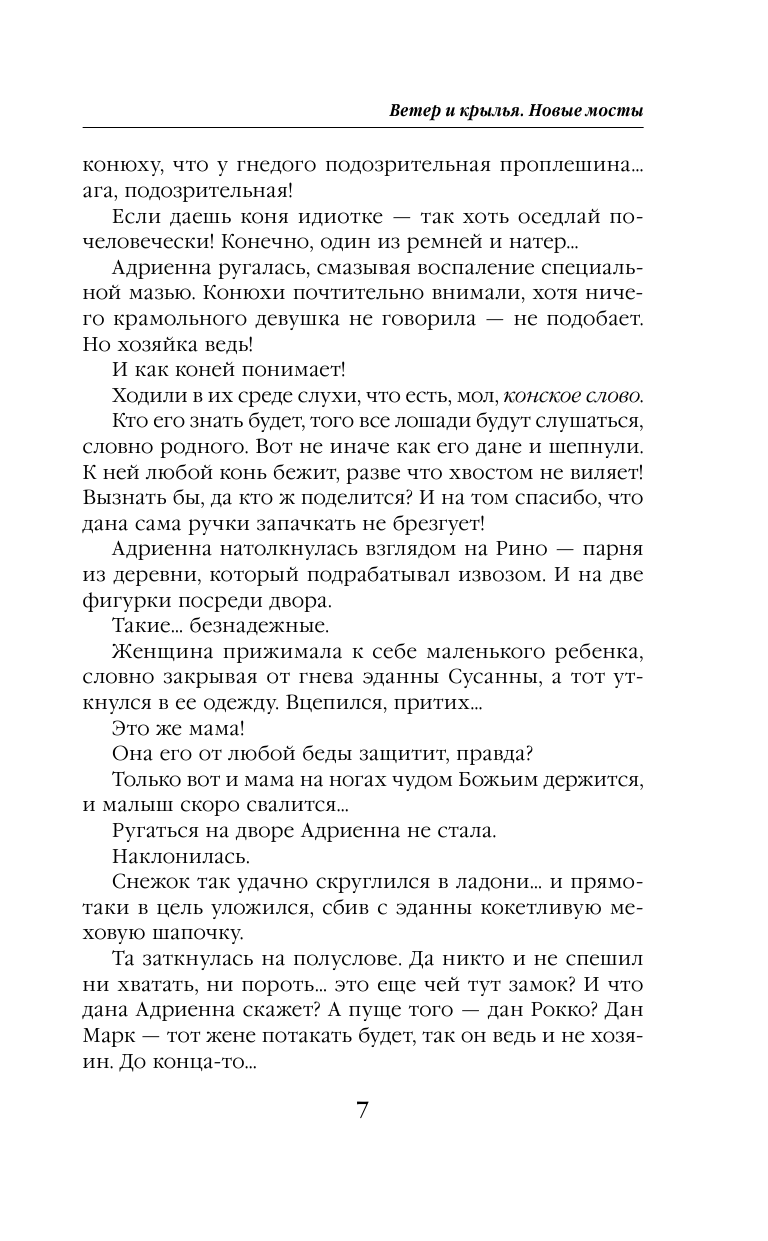 Ветер и крылья. Новые мосты

конюху, что у гнедого подозрительная проплешина... ага, подозрительная!

Если даешь коня идиотке — так хоть оседлай по-человечески! Конечно, один из ремней и натер...

Адриенна ругалась, смазывая воспаление специальной мазью. Конюхи почтительно внимали, хотя ничего крамольного девушка не говорила — не подобает. Но хозяйка ведь!

И как коней понимает!

Ходили в их среде слухи, что есть, мол, конское слово.

Кто его знать будет, того все лошади будут слушаться, словно родного. Вот не иначе как его дане и шепнули. К ней любой конь бежит, разве что хвостом не виляет! Вызнать бы, да кто ж поделится? И на том спасибо, что дана сама ручки запачкать не брезгует!

Адриенна натолкнулась взглядом на Рино — парня из деревни, который подрабатывал извозом. И на две фигурки посреди двора.

Такие... безнадежные.

Женщина прижимала к себе маленького ребенка, словно закрывая от гнева эданны Сусанны, а тот уткнулся в ее одежду. Вцепился, притих...

Это же мама!

Она его от любой беды защитит, правда?

Только вот и мама на ногах чудом Божьим держится, и малыш скоро свалится...

Ругаться на дворе Адриенна не стала.

Наклонилась.

Снежок так удачно скруглился в ладони... и прямо-таки в цель уложился, сбив с эданны кокетливую меховую шапочку.

Та заткнулась на полуслове. Да никто и не спешил ни хватать, ни пороть... это еще чей тут замок? И что дана Адриенна скажет? А пуще того — дан Рокко? Дан Марк — тот жене потакать будет, так он ведь и не хозяин. До конца-то...

7